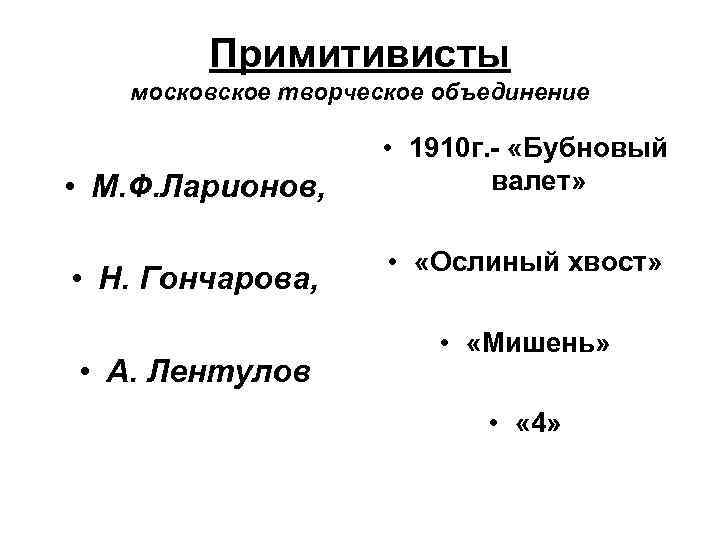 Примитивисты
московское творческое объединение

• М.Ф.Ларионов,
• Н. Гончарова,
• А. Лентулов

• 1910г.- «Бубновый валет»
• «Ослиный хвост»
• «Мишень»
• «4»